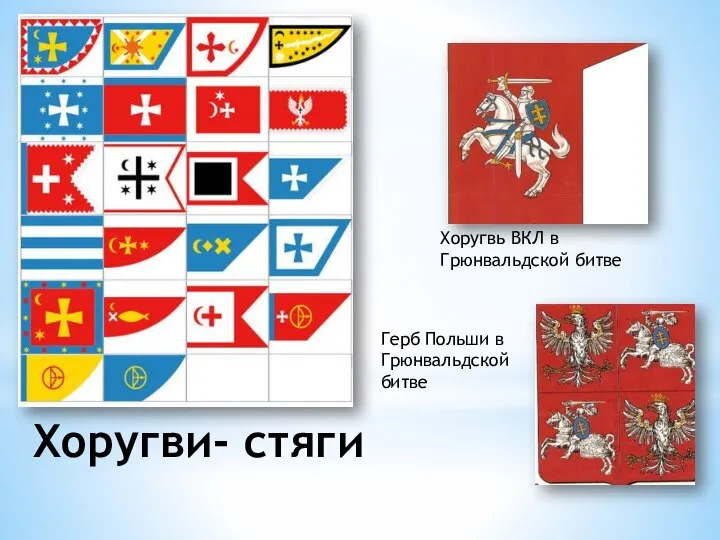 Хоругвь ВКЛ в Грюнвальдской битве

Герб Польши в Грюнвальдской битве

Хоругви- стяги